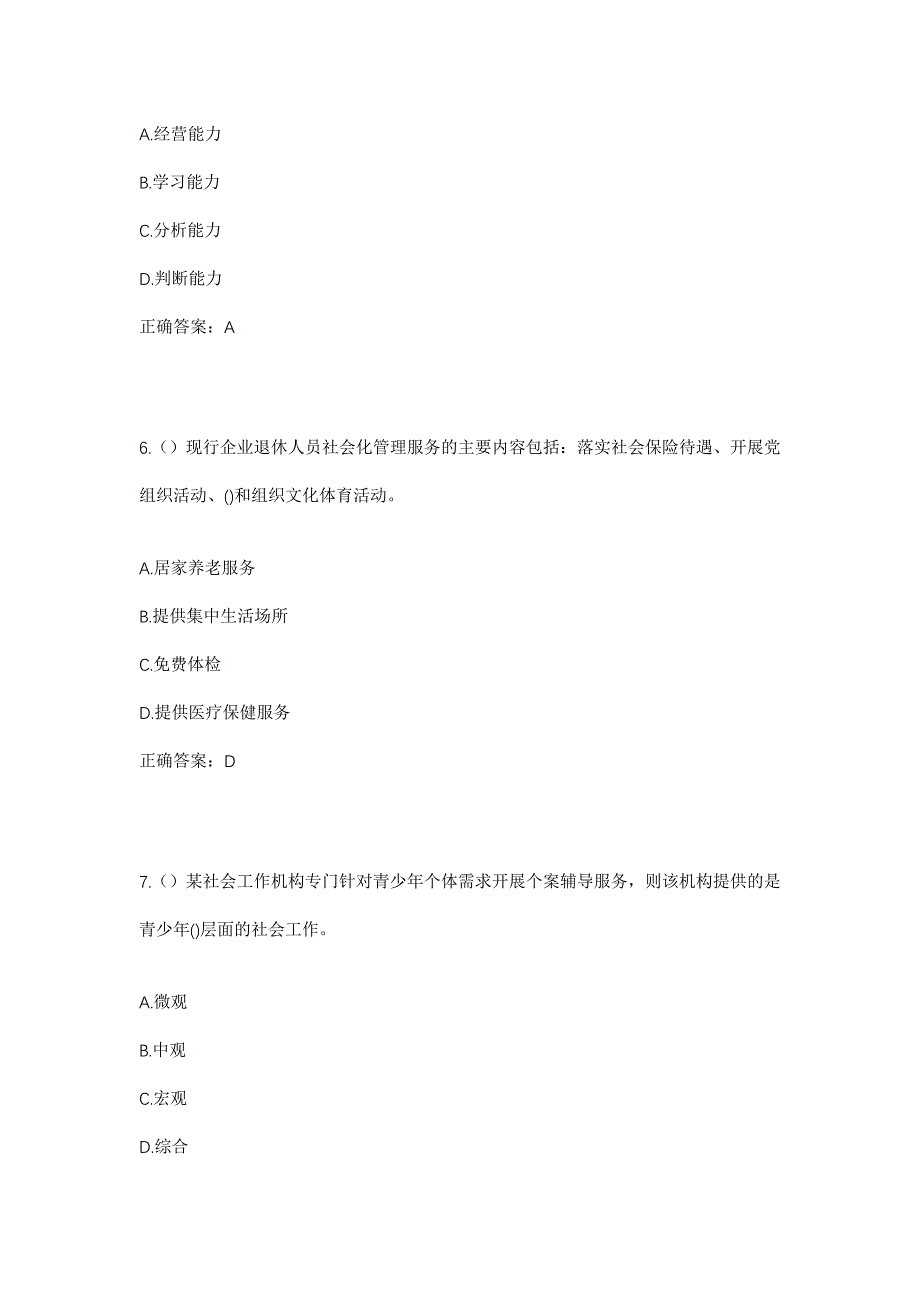 A.经营能力

B.学习能力

C.分析能力

D.判断能力

正确答案：A

6.（）现行企业退休人员社会化管理服务的主要内容包括：落实社会保险待遇、开展党组织活动、()和组织文化体育活动。

A.居家养老服务

B.提供集中生活场所

C.免费体检

D.提供医疗保健服务

正确答案：D

7.（）某社会工作机构专门针对青少年个体需求开展个案辅导服务，则该机构提供的是青少年()层面的社会工作。

A.微观

B.中观

C.宏观

D.综合